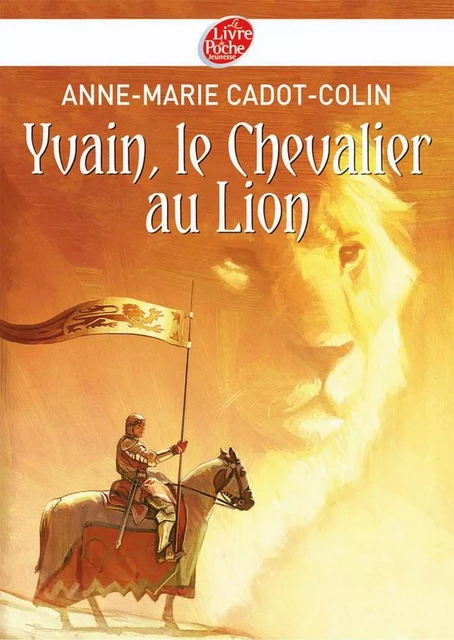 Le Livre de Poche Jeunesse

ANNE-MARIE CADOT-COLIN

Yvain, le Chevalier au Lion